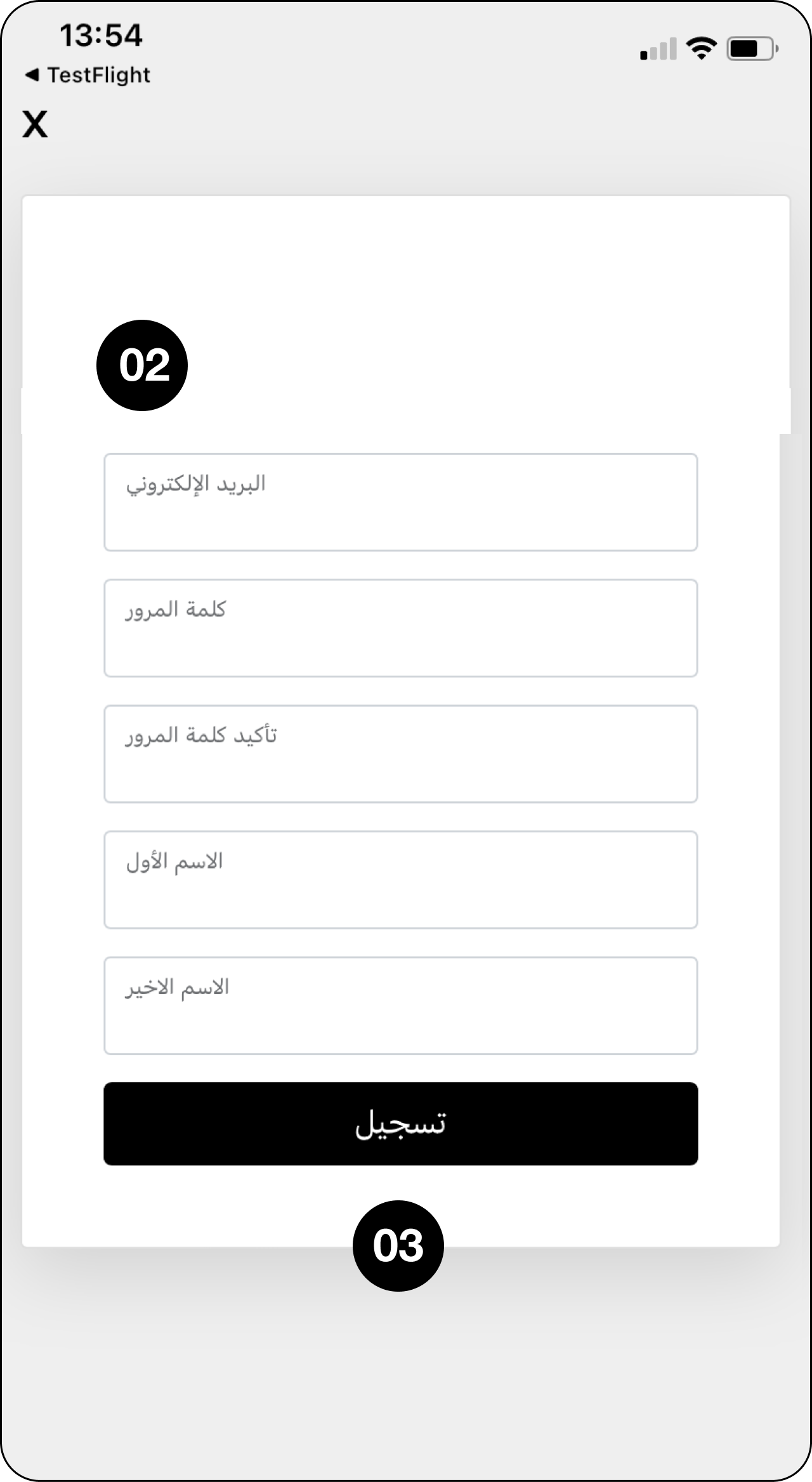 13:54
◀ TestFlight

X

02

البريد الإلكتروني

كلمة المرور

تأكيد كلمة المرور

الاسم الأول

الاسم الاخير

تسجيل

03